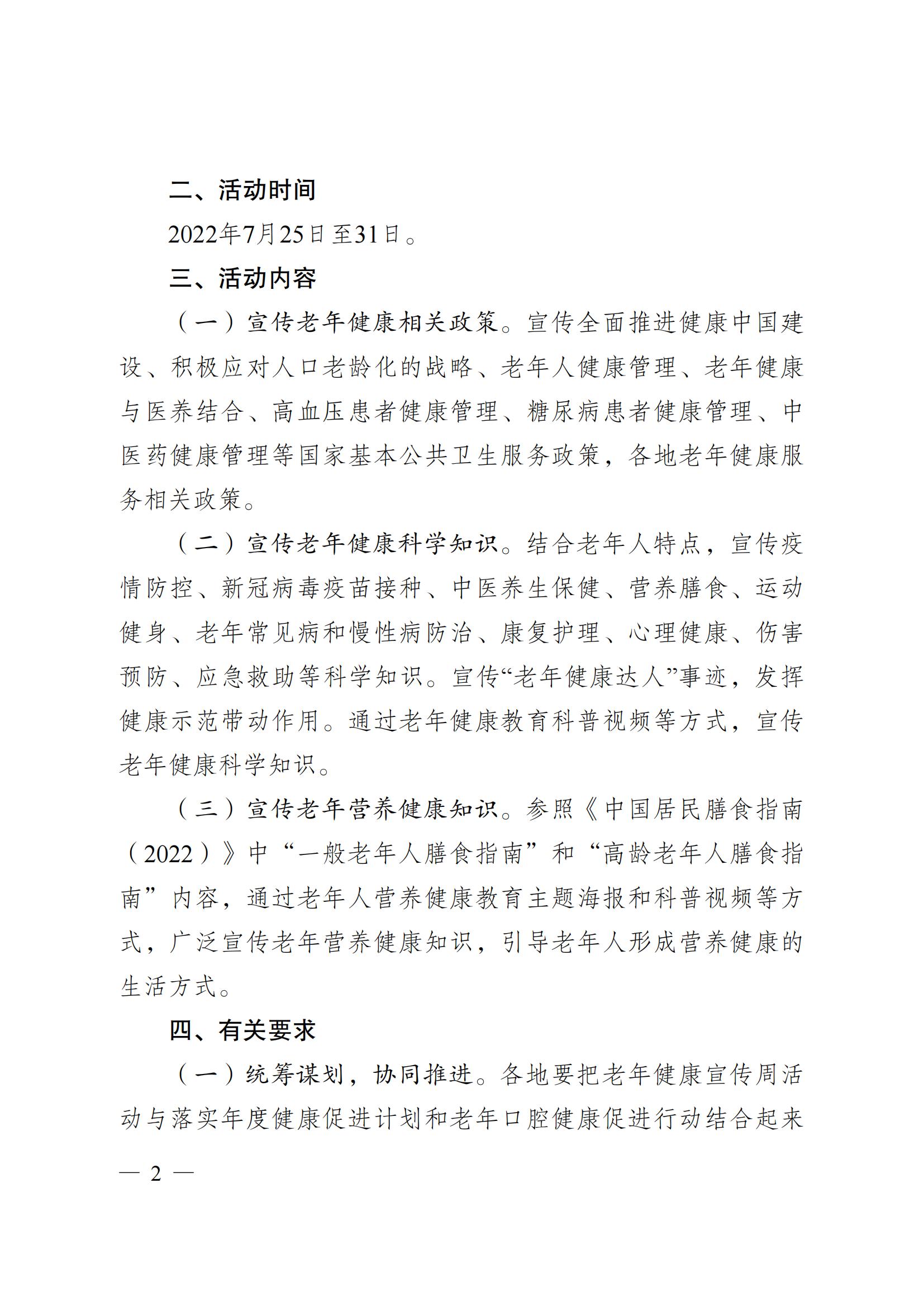 二、活动时间

2022年7月25日至31日。

三、活动内容

（一）宣传老年健康相关政策。宣传全面推进健康中国建设、积极应对人口老龄化的战略、老年人健康管理、老年健康与医养结合、高血压患者健康管理、糖尿病患者健康管理、中医药健康管理等国家基本公共卫生服务政策，各地老年健康服务相关政策。

（二）宣传老年健康科学知识。结合老年人特点，宣传疫情防控、新冠病毒疫苗接种、中医养生保健、营养膳食、运动健身、老年常见病和慢性病防治、康复护理、心理健康、伤害预防、应急救助等科学知识。宣传“老年健康达人”事迹，发挥健康示范带动作用。通过老年健康教育科普视频等方式，宣传老年健康科学知识。

（三）宣传老年营养健康知识。参照《中国居民膳食指南（2022）》中“一般老年人膳食指南”和“高龄老年人膳食指南”内容，通过老年人营养健康教育主题海报和科普视频等方式，广泛宣传老年营养健康知识，引导老年人形成营养健康的生活方式。

四、有关要求

（一）统筹谋划，协同推进。各地要把老年健康宣传周活动与落实年度健康促进计划和老年口腔健康促进行动结合起来

— 2 —